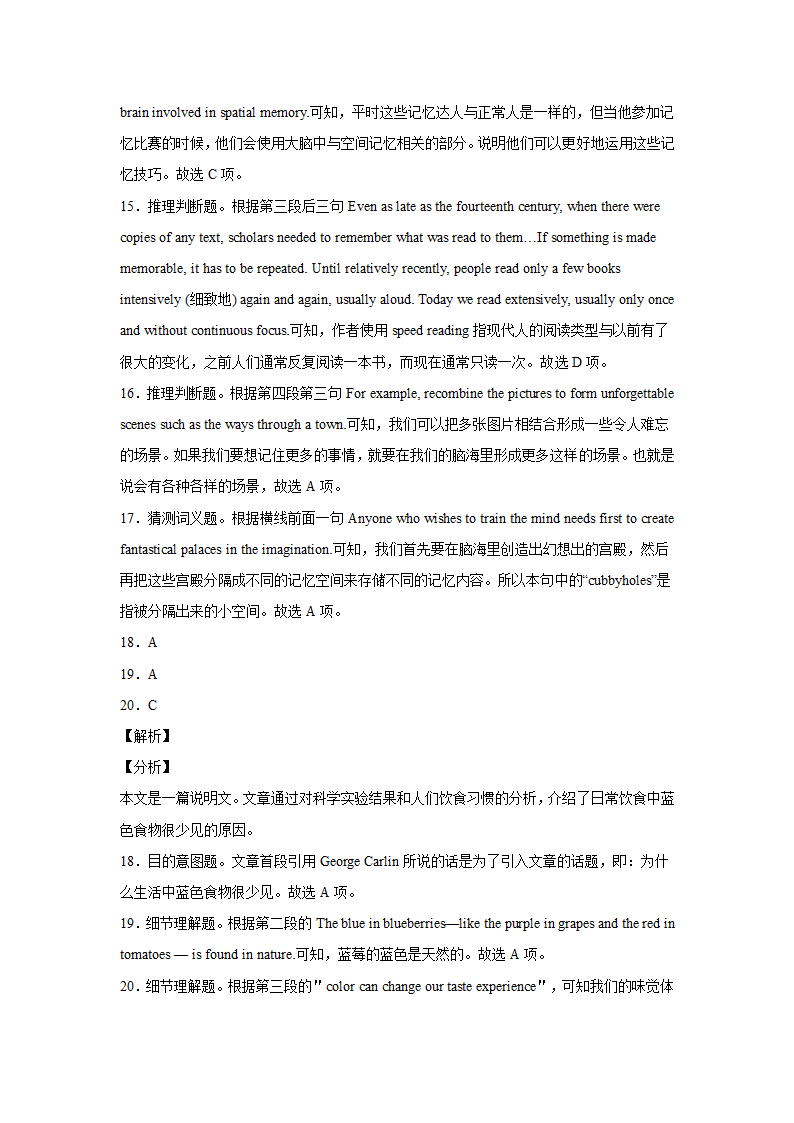 brain involved in spatial memory.可知，平时这些记忆达人与正常人是一样的，但当他参加记忆比赛的时候，他们会使用大脑中与空间记忆相关的部分。说明他们可以更好地运用这些记忆技巧。故选 C 项。

15．推理判断题。根据第三段后三句 Even as late as the fourteenth century, when there were copies of any text, scholars needed to remember what was read to them…If something is made memorable, it has to be repeated. Until relatively recently, people read only a few books intensively (细致地) again and again, usually aloud. Today we read extensively, usually only once and without continuous focus.可知，作者使用 speed reading 指现代人的阅读类型与以前有了很大的变化，之前人们通常反复阅读一本书，而现在通常只读一次。故选 D 项。

16．推理判断题。根据第四段第三句 For example, recombine the pictures to form unforgettable scenes such as the ways through a town.可知，我们可以把多张图片相结合形成一些令人难忘的场景。如果我们要想记住更多的事情，就要在我们的脑海里形成更多这样的场景。也就是说会有各种各样的场景，故选 A 项。

17．猜测词义题。根据横线前面一句 Anyone who wishes to train the mind needs first to create fantastical palaces in the imagination.可知，我们首先要在脑海里创造出幻想出的宫殿，然后再把这些宫殿分隔成不同的记忆空间来存储不同的记忆内容。所以本句中的“cubbyholes”是指被分隔出来的小空间。故选 A 项。

18．A

19．A

20．C

【解析】

【分析】

本文是一篇说明文。文章通过对科学实验结果和人们饮食习惯的分析，介绍了日常饮食中蓝色食物很少见的原因。

18．目的意图题。文章首段引用 George Carlin 所说的话是为了引入文章的话题，即：为什么生活中蓝色食物很少见。故选 A 项。

19．细节理解题。根据第二段的 The blue in blueberries—like the purple in grapes and the red in tomatoes — is found in nature.可知，蓝莓的蓝色是天然的。故选 A 项。

20．细节理解题。根据第三段的" color can change our taste experience"，可知我们的味觉体